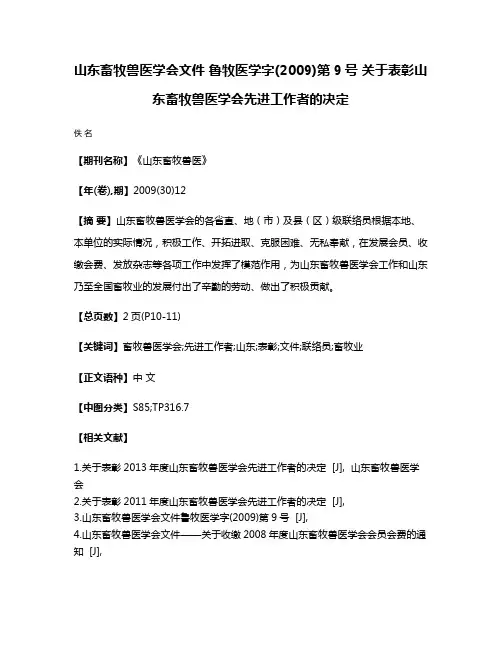 山东畜牧兽医学会文件 鲁牧医学字(2009)第 9 号 关于表彰山东畜牧兽医学会先进工作者的决定

佚名

【期刊名称】《山东畜牧兽医》

【年(卷),期】2009(30)12

【摘 要】山东畜牧兽医学会的各省直、地（市）及县（区）级联络员根据本地、本单位的实际情况，积极工作、开拓进取、克服困难、无私奉献，在发展会员、收缴会费、发放杂志等各项工作中发挥了模范作用，为山东畜牧兽医学会工作和山东乃至全国畜牧业的发展付出了辛勤的劳动、做出了积极贡献。

【总页数】2 页(P10-11)

【关键词】畜牧兽医学会;先进工作者;山东;表彰;文件;联络员;畜牧业

【正文语种】中 文

【中图分类】S85;TP316.7

【相关文献】

1.关于表彰 2013 年度山东畜牧兽医学会先进工作者的决定 [J], 山东畜牧兽医学会
2.关于表彰 2011 年度山东畜牧兽医学会先进工作者的决定 [J],
3.山东畜牧兽医学会文件鲁牧医学字(2009)第 9 号 [J],
4.山东畜牧兽医学会文件——关于收缴 2008 年度山东畜牧兽医学会会员会费的通知 [J],